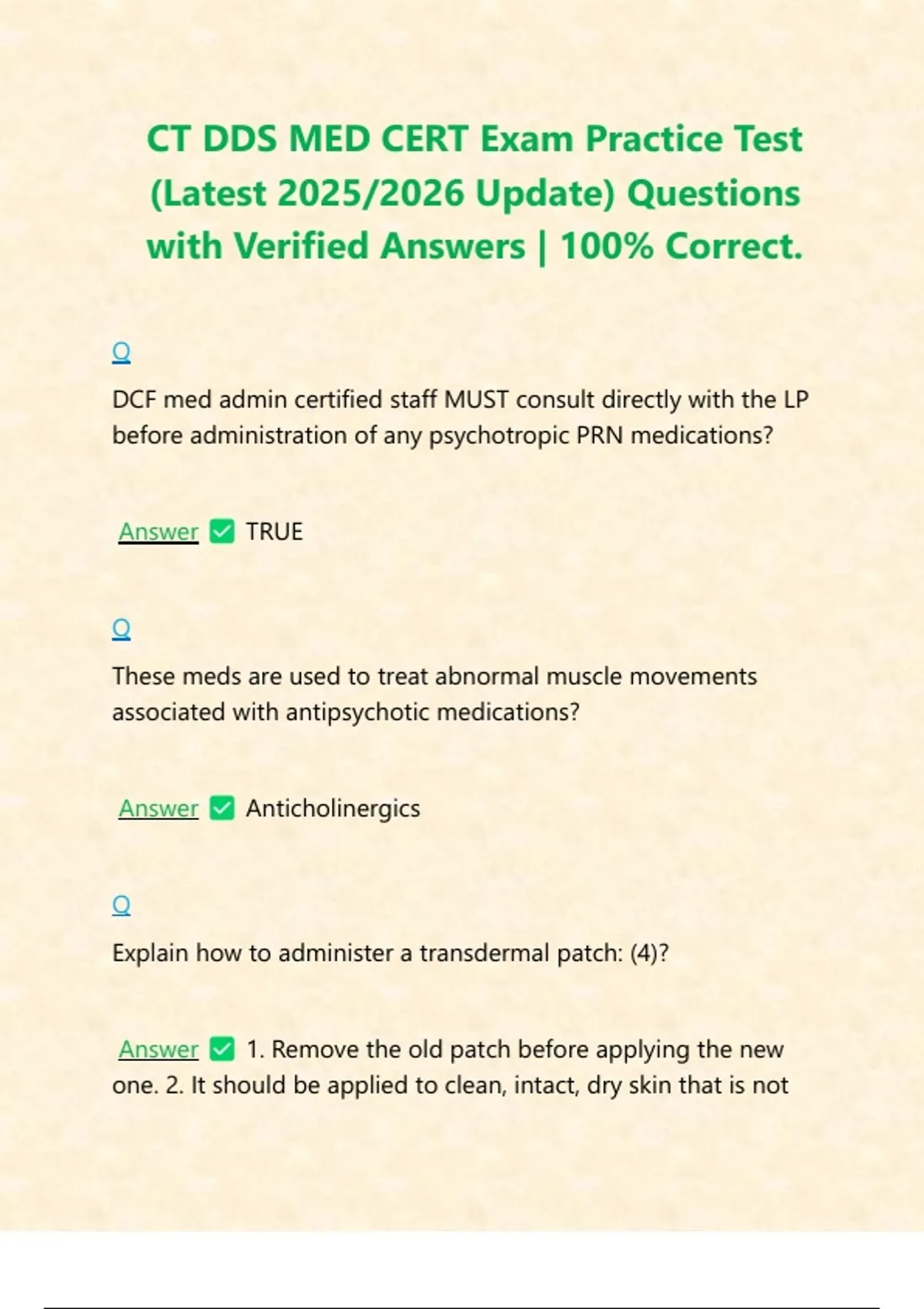 CT DDS MED CERT Exam Practice Test (Latest 2025/2026 Update) Questions with Verified Answers | 100% Correct.

Q

DCF med admin certified staff MUST consult directly with the LP before administration of any psychotropic PRN medications?

Answer ☑ TRUE

Q

These meds are used to treat abnormal muscle movements associated with antipsychotic medications?

Answer ☑ Anticholinergics

Q

Explain how to administer a transdermal patch: (4)?

Answer ☑ 1. Remove the old patch before applying the new one. 2. It should be applied to clean, intact, dry skin that is not